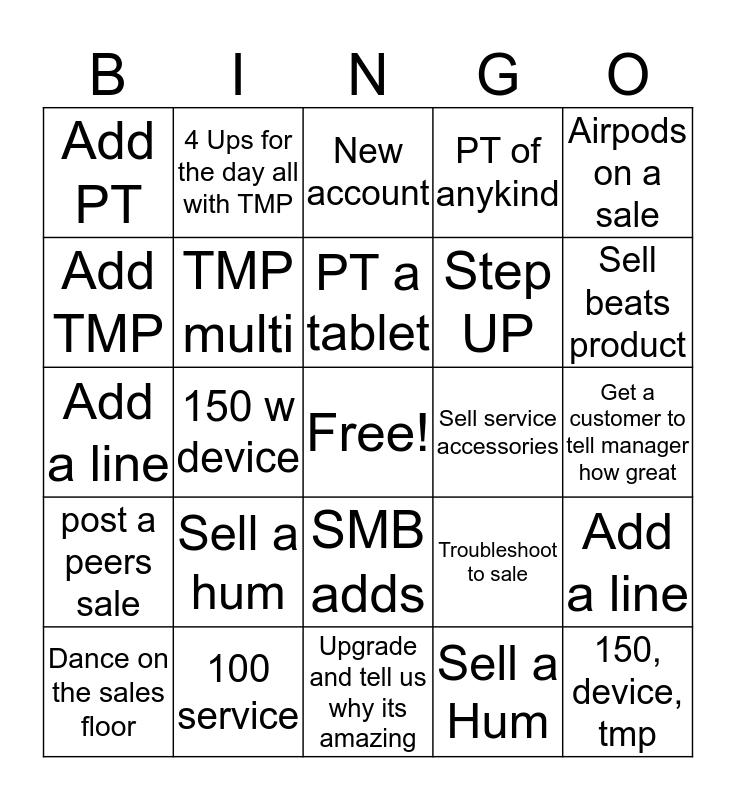 | B | I | N | G | O |
|---|---|---|---|---|
| Add PT | 4 Ups for the day all with TMP | New account | PT of anykind | Airpods on a sale |
| Add TMP | TMP multi | PT a tablet | Step UP | Sell beats product |
| Add a line | 150 w device | Free! | Sell service accessories | Get a customer to tell manager how great |
| post a peers sale | Sell a hum | SMB adds | Troubleshoot to sale | Add a line |
| Dance on the sales floor | 100 service | Upgrade and tell us why its amazing | Sell a Hum | 150, device, tmp |